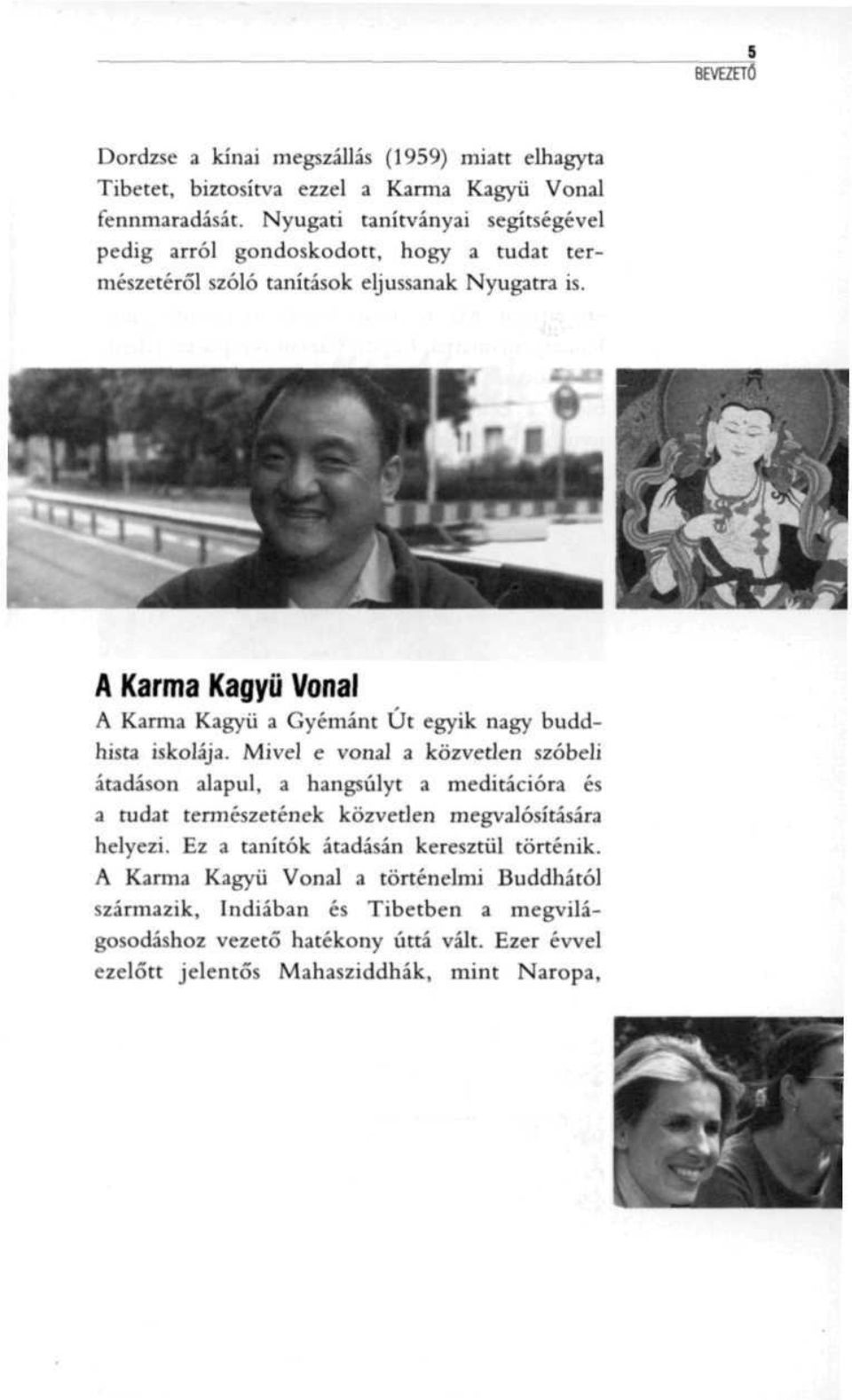 5
BEVEZETŐ

Dordzse a kínai megszállás (1959) miatt elhagyta Tibetet, biztosítva ezzel a Karma Kagyü Vonal fennmaradását. Nyugati tanítványai segítségével pedig arról gondoskodott, hogy a tudat természetéről szóló tanítások eljussanak Nyugatra is.

A Karma Kagyü Vonal

A Karma Kagyü a Gyémánt Út egyik nagy buddhista iskolája. Mivel e vonal a közvetlen szóbeli átadáson alapul, a hangsúlyt a meditációra és a tudat természetének közvetlen megvalósítására helyezi. Ez a tanítók átadásán keresztül történik. A Karma Kagyü Vonal a történelmi Buddhától származik, Indiában és Tibetben a megvilágosodáshoz vezető hatékony úttá vált. Ezer évvel ezelőtt jelentős Mahasziddhák, mint Naropa,